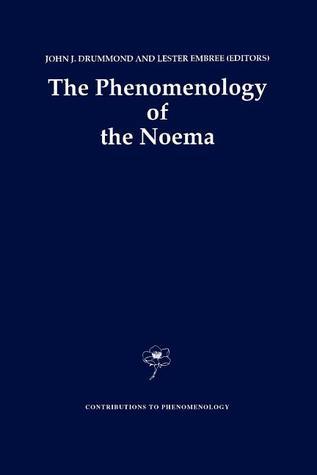 JOHN J. DRUMMOND AND LESTER EMBREE (EDITORS)

The Phenomenology of the Noema

CONTRIBUTIONS TO PHENOMENOLOGY